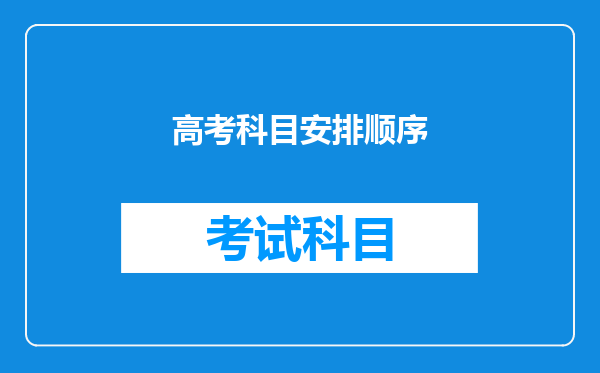 高考科目安排顺序

考试科目